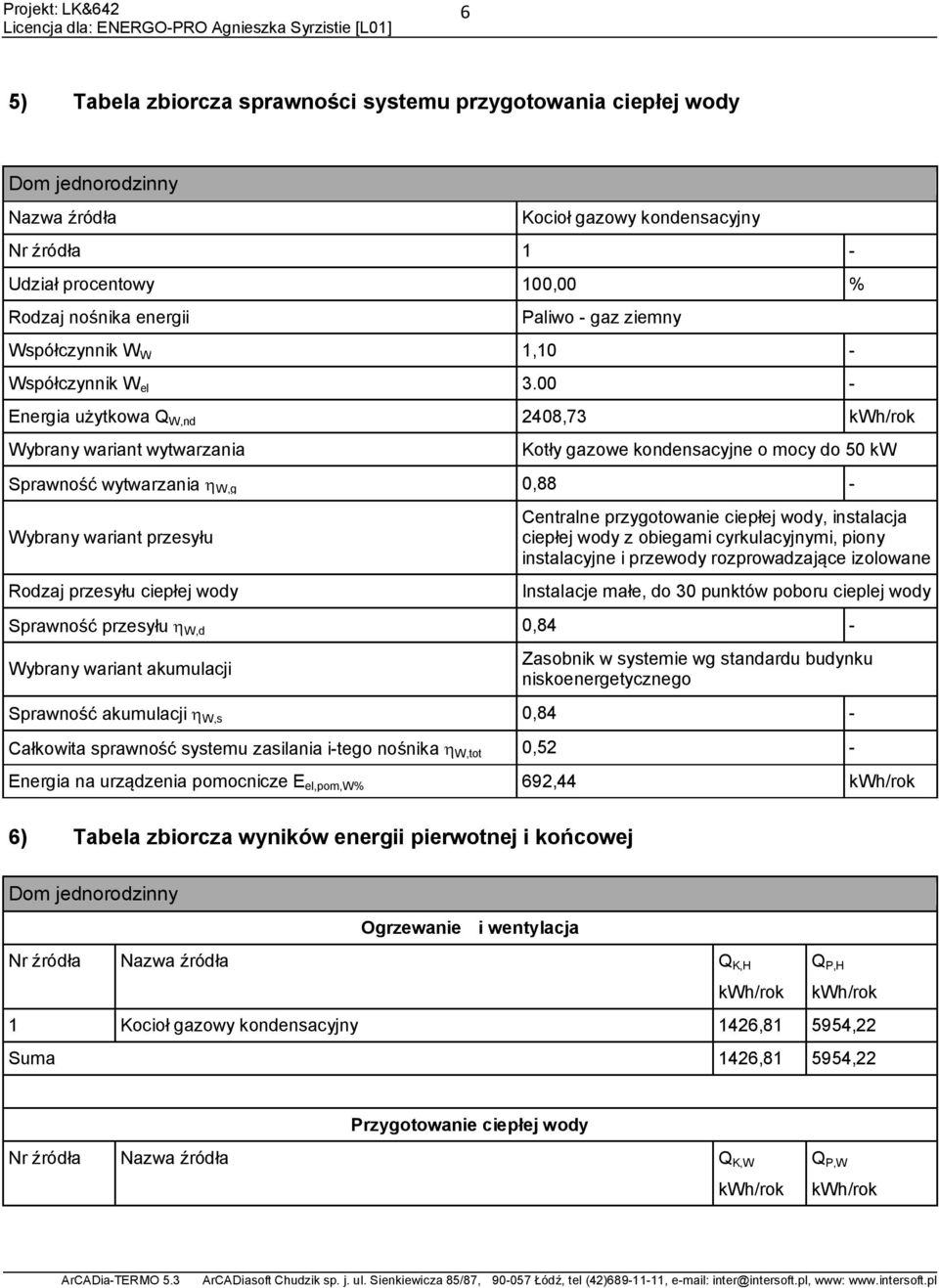 Projekt: LK&642
Licencja dla: ENERGO-PRO Agnieszka Syrzistie [L01]

6

5) Tabela zbiorcza sprawności systemu przygotowania ciepłej wody

| Dom jednorodzinny | | |
|---|---|---|
| Nazwa źródła | Kocioł gazowy kondensacyjny | |
| Nr źródła | 1 | - |
| Udział procentowy | 100,00 | % |
| Rodzaj nośnika energii | Paliwo - gaz ziemny | |
| Współczynnik $W_W$ | 1,10 | - |
| Współczynnik $W_{el}$ | 3.00 | - |
| Energia użytkowa $Q_{W,nd}$ | 2408,73 | kWh/rok |
| Wybrany wariant wytwarzania | Kotły gazowe kondensacyjne o mocy do 50 kW | |
| Sprawność wytwarzania $\eta_{W,g}$ | 0,88 | - |
| Wybrany wariant przesyłu | Centralne przygotowanie ciepłej wody, instalacja ciepłej wody z obiegami cyrkulacyjnymi, piony instalacyjne i przewody rozprowadzające izolowane | |
| Rodzaj przesyłu ciepłej wody | Instalacje małe, do 30 punktów poboru cieplej wody | |
| Sprawność przesyłu $\eta_{W,d}$ | 0,84 | - |
| Wybrany wariant akumulacji | Zasobnik w systemie wg standardu budynku niskoenergetycznego | |
| Sprawność akumulacji $\eta_{W,s}$ | 0,84 | - |
| Całkowita sprawność systemu zasilania i-tego nośnika $\eta_{W,tot}$ | 0,52 | - |
| Energia na urządzenia pomocnicze $E_{el,pom,W\%}$ | 692,44 | kWh/rok |

6) Tabela zbiorcza wyników energii pierwotnej i końcowej

Dom jednorodzinny

Ogrzewanie i wentylacja

| Nr źródła | Nazwa źródła | $Q_{K,H}$ kWh/rok | $Q_{P,H}$ kWh/rok |
|---|---|---|---|
| 1 | Kocioł gazowy kondensacyjny | 1426,81 | 5954,22 |
| Suma | | 1426,81 | 5954,22 |

Przygotowanie ciepłej wody

| Nr źródła | Nazwa źródła | $Q_{K,W}$ kWh/rok | $Q_{P,W}$ kWh/rok |
|---|---|---|---|

ArCADia-TERMO 5.3 ArCADiasoft Chudzik sp. j. ul. Sienkiewicza 85/87, 90-057 Łódź, tel (42)689-11-11, e-mail: inter@intersoft.pl, www: www.intersoft.pl